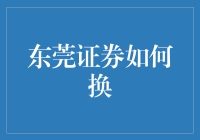 东莞证券如何换